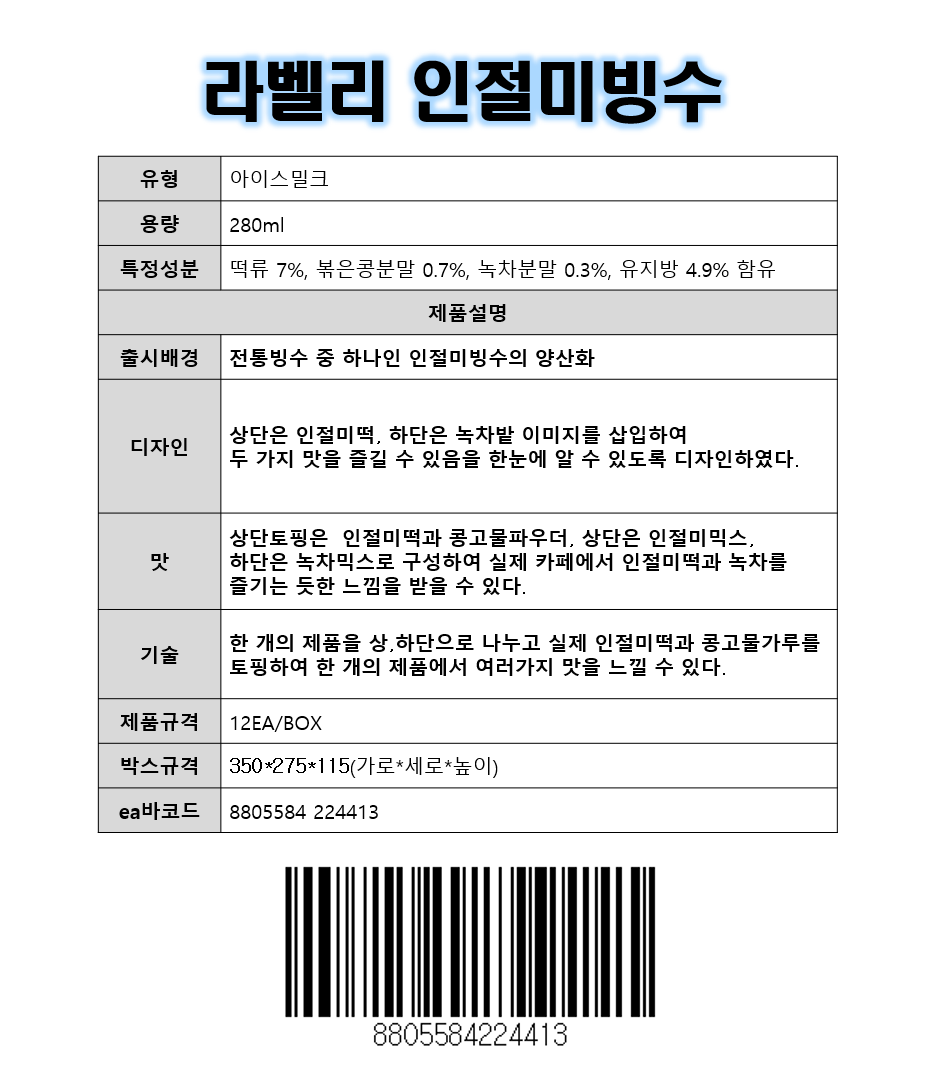 라벨리 인절미빙수

| 유형 | 아이스밀크 |
|---|---|
| 용량 | 280ml |
| 특정성분 | 떡류 7%, 볶은콩분말 0.7%, 녹차분말 0.3%, 유지방 4.9% 함유 |
| 제품설명 | |
| 출시배경 | 전통빙수 중 하나인 인절미빙수의 양산화 |
| 디자인 | 상단은 인절미떡, 하단은 녹차밭 이미지를 삽입하여 두 가지 맛을 즐길 수 있음을 한눈에 알 수 있도록 디자인하였다. |
| 맛 | 상단토핑은 인절미떡과 콩고물파우더, 상단은 인절미믹스, 하단은 녹차믹스로 구성하여 실제 카페에서 인절미떡과 녹차를 즐기는 듯한 느낌을 받을 수 있다. |
| 기술 | 한 개의 제품을 상,하단으로 나누고 실제 인절미떡과 콩고물가루를 토핑하여 한 개의 제품에서 여러가지 맛을 느낄 수 있다. |
| 제품규격 | 12EA/BOX |
| 박스규격 | 350*275*115(가로*세로*높이) |
| ea바코드 | 8805584 224413 |

8805584224413